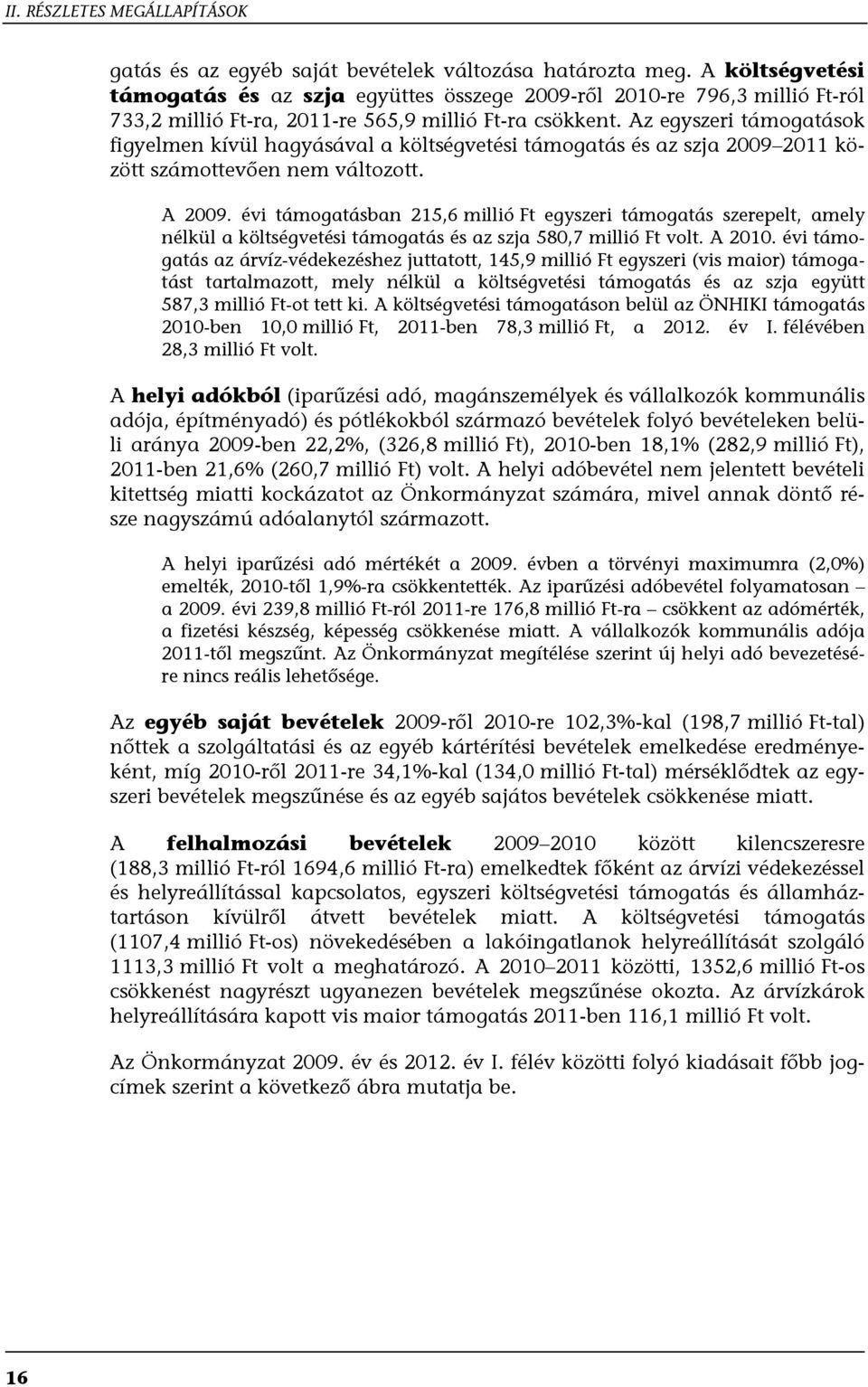 II. RÉSZLETES MEGÁLLAPÍTÁSOK

gatás és az egyéb saját bevételek változása határozta meg. A költségvetési támogatás és az szja együttes összege 2009-ről 2010-re 796,3 millió Ft-ról 733,2 millió Ft-ra, 2011-re 565,9 millió Ft-ra csökkent. Az egyszeri támogatások figyelmen kívül hagyásával a költségvetési támogatás és az szja 2009–2011 között számottevően nem változott.

A 2009. évi támogatásban 215,6 millió Ft egyszeri támogatás szerepelt, amely nélkül a költségvetési támogatás és az szja 580,7 millió Ft volt. A 2010. évi támogatás az árvíz-védekezéshez juttatott, 145,9 millió Ft egyszeri (vis maior) támogatást tartalmazott, mely nélkül a költségvetési támogatás és az szja együtt 587,3 millió Ft-ot tett ki. A költségvetési támogatáson belül az ÖNHIKI támogatás 2010-ben 10,0 millió Ft, 2011-ben 78,3 millió Ft, a 2012. év I. félévében 28,3 millió Ft volt.

A helyi adókból (iparűzési adó, magánszemélyek és vállalkozók kommunális adója, építményadó) és pótlékokból származó bevételek folyó bevételeken belüli aránya 2009-ben 22,2%, (326,8 millió Ft), 2010-ben 18,1% (282,9 millió Ft), 2011-ben 21,6% (260,7 millió Ft) volt. A helyi adóbevétel nem jelentett bevételi kitettség miatti kockázatot az Önkormányzat számára, mivel annak döntő része nagyszámú adóalanytól származott.

A helyi iparűzési adó mértékét a 2009. évben a törvényi maximumra (2,0%) emelték, 2010-től 1,9%-ra csökkentették. Az iparűzési adóbevétel folyamatosan – a 2009. évi 239,8 millió Ft-ról 2011-re 176,8 millió Ft-ra – csökkent az adómérték, a fizetési készség, képesség csökkenése miatt. A vállalkozók kommunális adója 2011-től megszűnt. Az Önkormányzat megítélése szerint új helyi adó bevezetésére nincs reális lehetősége.

Az egyéb saját bevételek 2009-ről 2010-re 102,3%-kal (198,7 millió Ft-tal) nőttek a szolgáltatási és az egyéb kártérítési bevételek emelkedése eredményeként, míg 2010-ről 2011-re 34,1%-kal (134,0 millió Ft-tal) mérséklődtek az egyszeri bevételek megszűnése és az egyéb sajátos bevételek csökkenése miatt.

A felhalmozási bevételek 2009–2010 között kilencszeresre (188,3 millió Ft-ról 1694,6 millió Ft-ra) emelkedtek főként az árvízi védekezéssel és helyreállítással kapcsolatos, egyszeri költségvetési támogatás és államháztartáson kívülről átvett bevételek miatt. A költségvetési támogatás (1107,4 millió Ft-os) növekedésében a lakóingatlanok helyreállítását szolgáló 1113,3 millió Ft volt a meghatározó. A 2010–2011 közötti, 1352,6 millió Ft-os csökkenést nagyrészt ugyanezen bevételek megszűnése okozta. Az árvízkárok helyreállítására kapott vis maior támogatás 2011-ben 116,1 millió Ft volt.

Az Önkormányzat 2009. év és 2012. év I. félév közötti folyó kiadásait főbb jogcímek szerint a következő ábra mutatja be.

16